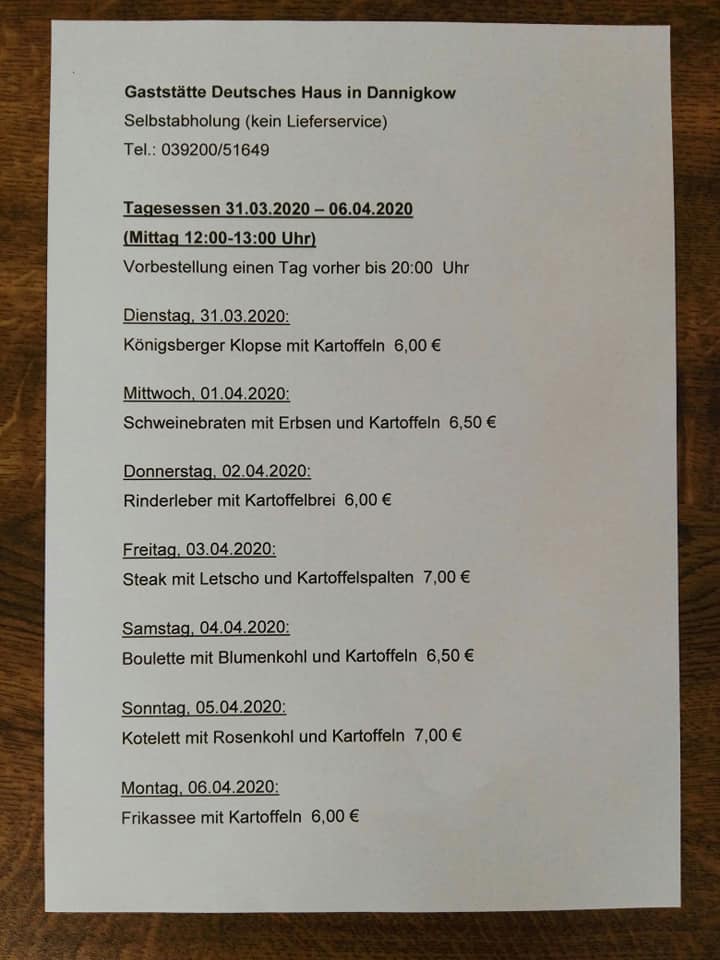 Gaststätte Deutsches Haus in Dannigkow
Selbstabholung (kein Lieferservice)
Tel.: 039200/51649

Tagesessen 31.03.2020 – 06.04.2020
(Mittag 12:00-13:00 Uhr)
Vorbestellung einen Tag vorher bis 20:00 Uhr

Dienstag, 31.03.2020:
Königsberger Klopse mit Kartoffeln 6,00 €

Mittwoch, 01.04.2020:
Schweinebraten mit Erbsen und Kartoffeln 6,50 €

Donnerstag, 02.04.2020:
Rinderleber mit Kartoffelbrei 6,00 €

Freitag, 03.04.2020:
Steak mit Letscho und Kartoffelspalten 7,00 €

Samstag, 04.04.2020:
Boulette mit Blumenkohl und Kartoffeln 6,50 €

Sonntag, 05.04.2020:
Kotelett mit Rosenkohl und Kartoffeln 7,00 €

Montag, 06.04.2020:
Frikassee mit Kartoffeln 6,00 €